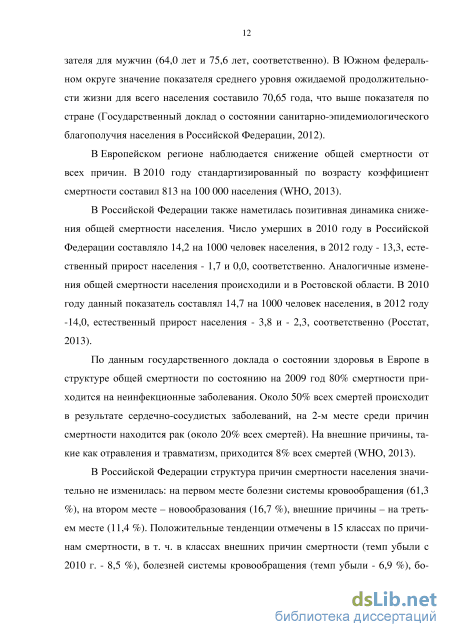 12

зателя для мужчин (64,0 лет и 75,6 лет, соответственно). В Южном федеральном округе значение показателя среднего уровня ожидаемой продолжительности жизни для всего населения составило 70,65 года, что выше показателя по стране (Государственный доклад о состоянии санитарно-эпидемиологического благополучия населения в Российской Федерации, 2012).

В Европейском регионе наблюдается снижение общей смертности от всех причин. В 2010 году стандартизированный по возрасту коэффициент смертности составил 813 на 100 000 населения (WHO, 2013).

В Российской Федерации также наметилась позитивная динамика снижения общей смертности населения. Число умерших в 2010 году в Российской Федерации составляло 14,2 на 1000 человек населения, в 2012 году - 13,3, естественный прирост населения - 1,7 и 0,0, соответственно. Аналогичные изменения общей смертности населения происходили и в Ростовской области. В 2010 году данный показатель составлял 14,7 на 1000 человек населения, в 2012 году -14,0, естественный прирост населения - 3,8 и - 2,3, соответственно (Росстат, 2013).

По данным государственного доклада о состоянии здоровья в Европе в структуре общей смертности по состоянию на 2009 год 80% смертности приходится на неинфекционные заболевания. Около 50% всех смертей происходит в результате сердечно-сосудистых заболеваний, на 2-м месте среди причин смертности находится рак (около 20% всех смертей). На внешние причины, такие как отравления и травматизм, приходится 8% всех смертей (WHO, 2013).

В Российской Федерации структура причин смертности населения значительно не изменилась: на первом месте болезни системы кровообращения (61,3 %), на втором месте – новообразования (16,7 %), внешние причины – на третьем месте (11,4 %). Положительные тенденции отмечены в 15 классах по причинам смертности, в т. ч. в классах внешних причин смертности (темп убыли с 2010 г. - 8,5 %), болезней системы кровообращения (темп убыли - 6,9 %), бо-

dsLib.net
библиотека диссертаций